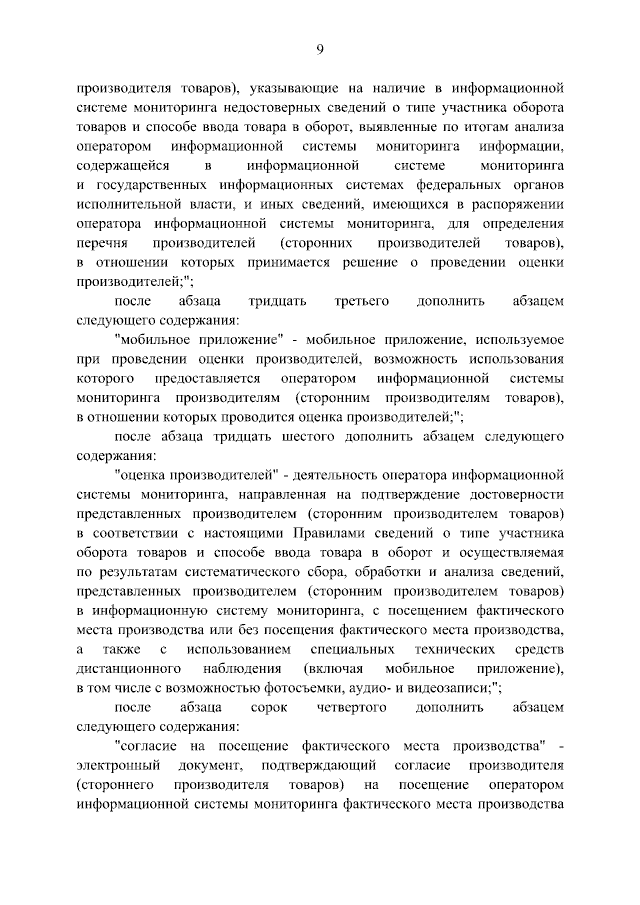 9

производителя товаров), указывающие на наличие в информационной системе мониторинга недостоверных сведений о типе участника оборота товаров и способе ввода товара в оборот, выявленные по итогам анализа оператором информационной системы мониторинга информации, содержащейся в информационной системе мониторинга и государственных информационных системах федеральных органов исполнительной власти, и иных сведений, имеющихся в распоряжении оператора информационной системы мониторинга, для определения перечня производителей (сторонних производителей товаров), в отношении которых принимается решение о проведении оценки производителей;";

после абзаца тридцать третьего дополнить абзацем следующего содержания:

"мобильное приложение" - мобильное приложение, используемое при проведении оценки производителей, возможность использования которого предоставляется оператором информационной системы мониторинга производителям (сторонним производителям товаров), в отношении которых проводится оценка производителей;";

после абзаца тридцать шестого дополнить абзацем следующего содержания:

"оценка производителей" - деятельность оператора информационной системы мониторинга, направленная на подтверждение достоверности представленных производителем (сторонним производителем товаров) в соответствии с настоящими Правилами сведений о типе участника оборота товаров и способе ввода товара в оборот и осуществляемая по результатам систематического сбора, обработки и анализа сведений, представленных производителем (сторонним производителем товаров) в информационную систему мониторинга, с посещением фактического места производства или без посещения фактического места производства, а также с использованием специальных технических средств дистанционного наблюдения (включая мобильное приложение), в том числе с возможностью фотосъемки, аудио- и видеозаписи;";

после абзаца сорок четвертого дополнить абзацем следующего содержания:

"согласие на посещение фактического места производства" - электронный документ, подтверждающий согласие производителя (стороннего производителя товаров) на посещение оператором информационной системы мониторинга фактического места производства